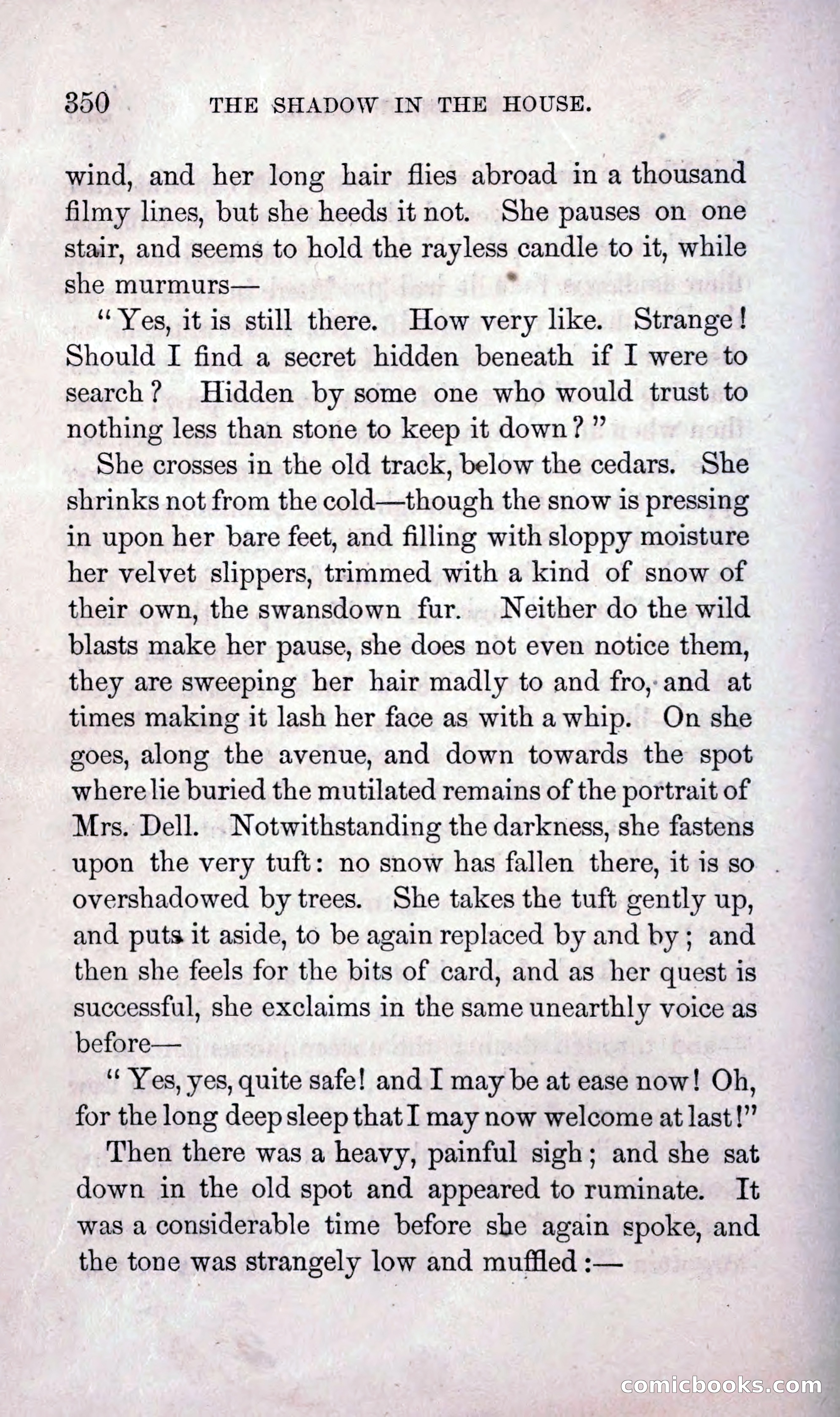 350 THE SHADOW IN THE HOUSE.

wind, and her long hair flies abroad in a thousand filmy lines, but she heeds it not. She pauses on one stair, and seems to hold the rayless candle to it, while she murmurs—

"Yes, it is still there. How very like. Strange! Should I find a secret hidden beneath if I were to search? Hidden by some one who would trust to nothing less than stone to keep it down?"

She crosses in the old track, below the cedars. She shrinks not from the cold—though the snow is pressing in upon her bare feet, and filling with sloppy moisture her velvet slippers, trimmed with a kind of snow of their own, the swansdown fur. Neither do the wild blasts make her pause, she does not even notice them, they are sweeping her hair madly to and fro, and at times making it lash her face as with a whip. On she goes, along the avenue, and down towards the spot where lie buried the mutilated remains of the portrait of Mrs. Dell. Notwithstanding the darkness, she fastens upon the very tuft: no snow has fallen there, it is so overshadowed by trees. She takes the tuft gently up, and puts it aside, to be again replaced by and by; and then she feels for the bits of card, and as her quest is successful, she exclaims in the same unearthly voice as before—

"Yes, yes, quite safe! and I may be at ease now! Oh, for the long deep sleep that I may now welcome at last!"

Then there was a heavy, painful sigh; and she sat down in the old spot and appeared to ruminate. It was a considerable time before she again spoke, and the tone was strangely low and muffled:—

comicbooks.com